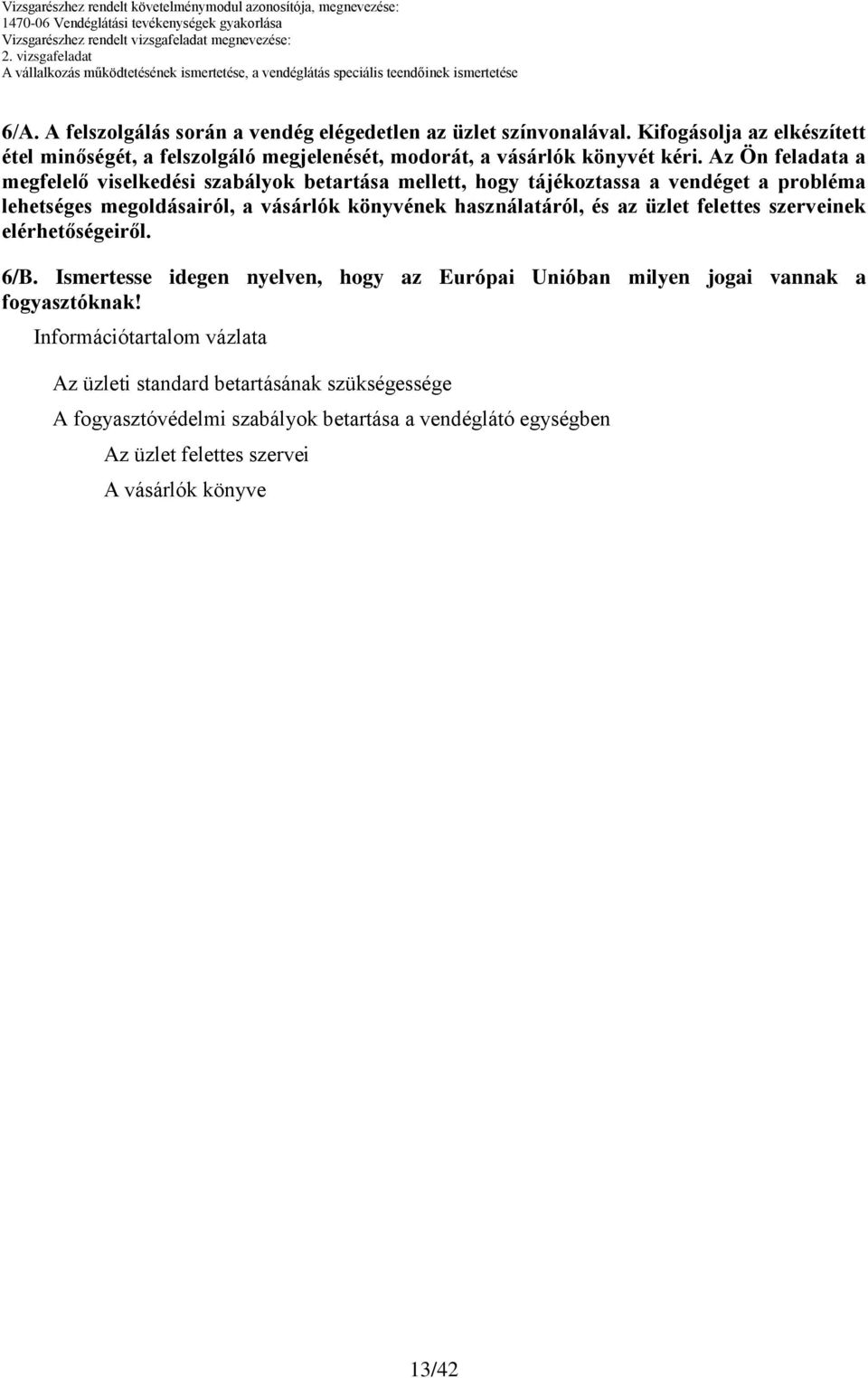 Vizsgarészhez rendelt követelménymodul azonosítója, megnevezése:
1470-06 Vendéglátási tevékenységek gyakorlása
Vizsgarészhez rendelt vizsgafeladat megnevezése:
2. vizsgafeladat
A vállalkozás működtetésének ismertetése, a vendéglátás speciális teendőinek ismertetése

6/A. A felszolgálás során a vendég elégedetlen az üzlet színvonalával. Kifogásolja az elkészített étel minőségét, a felszolgáló megjelenését, modorát, a vásárlók könyvét kéri. Az Ön feladata a megfelelő viselkedési szabályok betartása mellett, hogy tájékoztassa a vendéget a probléma lehetséges megoldásairól, a vásárlók könyvének használatáról, és az üzlet felettes szerveinek elérhetőségeiről.

6/B. Ismertesse idegen nyelven, hogy az Európai Unióban milyen jogai vannak a fogyasztóknak!

Információtartalom vázlata

Az üzleti standard betartásának szükségessége

A fogyasztóvédelmi szabályok betartása a vendéglátó egységben

Az üzlet felettes szervei

A vásárlók könyve

13/42